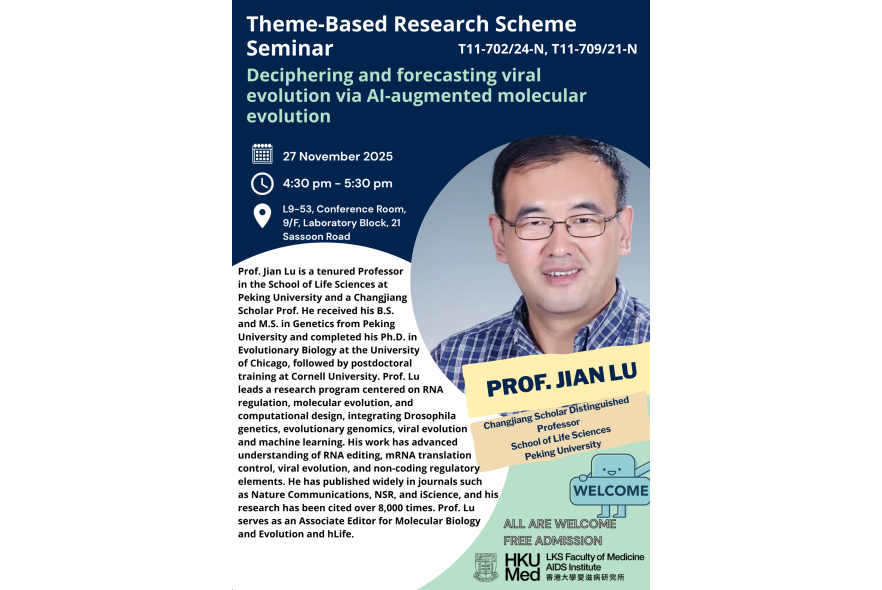 Theme-Based Research Scheme Seminar

T11-702/24-N, T11-709/21-N

Deciphering and forecasting viral evolution via AI-augmented molecular evolution

27 November 2025

4:30 pm - 5:30 pm

L9-53, Conference Room, 9/F, Laboratory Block, 21 Sassoon Road

Prof. Jian Lu is a tenured Professor in the School of Life Sciences at Peking University and a Changjiang Scholar Prof. He received his B.S. and M.S. in Genetics from Peking University and completed his Ph.D. in Evolutionary Biology at the University of Chicago, followed by postdoctoral training at Cornell University. Prof. Lu leads a research program centered on RNA regulation, molecular evolution, and computational design, integrating Drosophila genetics, evolutionary genomics, viral evolution and machine learning. His work has advanced understanding of RNA editing, mRNA translation control, viral evolution, and non-coding regulatory elements. He has published widely in journals such as Nature Communications, NSR, and iScience, and his research has been cited over 8,000 times. Prof. Lu serves as an Associate Editor for Molecular Biology and Evolution and hLife.

PROF. JIAN LU

Changjiang Scholar Distinguished Professor
School of Life Sciences
Peking University

WELCOME

ALL ARE WELCOME
FREE ADMISSION

HKU Med
LKS Faculty of Medicine
AIDS Institute
香港大學愛滋病研究所